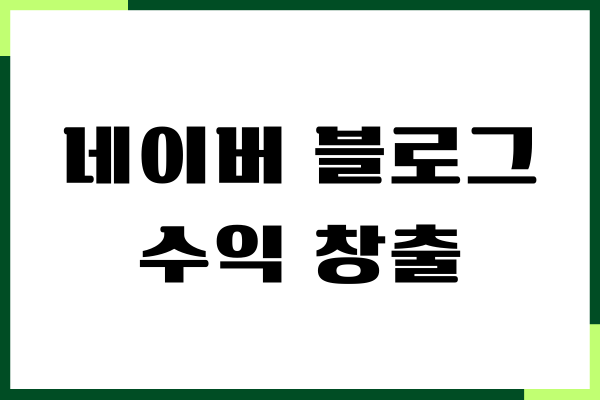 네이버 블로그
수익 창출